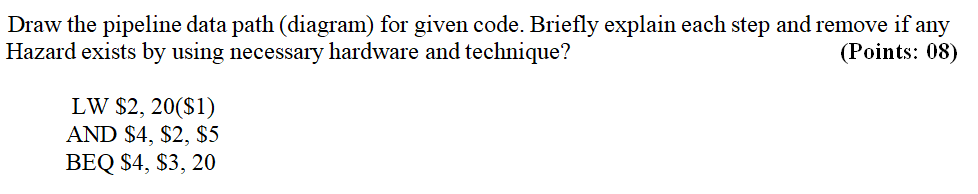 Draw the pipeline data path (diagram) for given code. Briefly explain each step and remove if any Hazard exists by using necessary hardware and technique? (Points: 08)

LW \$2, 20(\$1)
AND \$4, \$2, \$5
BEQ \$4, \$3, 20